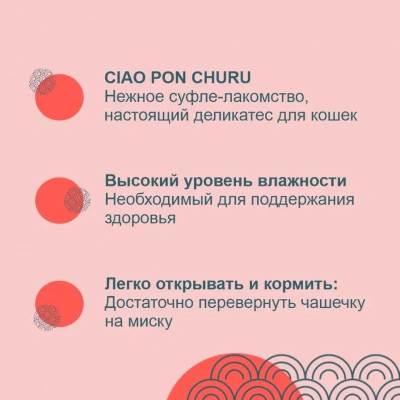 CIAO PON CHURU
Нежное суфле-лакомство, настоящий деликатес для кошек

Высокий уровень влажности
Необходимый для поддержания здоровья

Легко открывать и кормить:
Достаточно перевернуть чашечку на миску